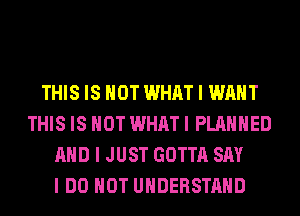 THIS IS NOT WHAT I WANT
THIS IS NOT WHAT I PLANNED
AND I JUST GOTTA SAY
I DO NOT UNDERSTAND